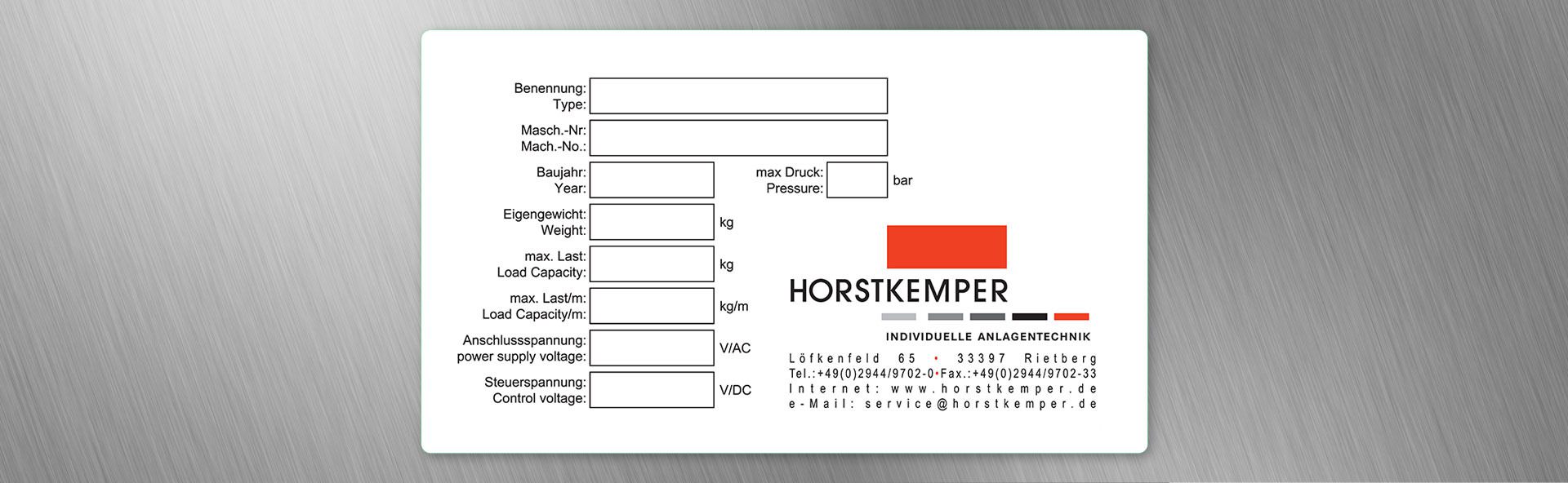 Benennung:
Type:

Masch.-Nr:
Mach.-No.:

Baujahr:
Year:

max Druck:
Pressure:
bar

Eigengewicht:
Weight:
kg

max. Last:
Load Capacity:
kg

max. Last/m:
Load Capacity/m:
kg/m

Anschlussspannung:
power supply voltage:
V/AC

Steuerspannung:
Control voltage:
V/DC

HORSTKEMPER

INDIVIDUELLE ANLAGENTECHNIK

Löfkenfeld 65 • 33397 Rietberg
Tel.:+49(0)2944/9702-0•Fax.:+49(0)2944/9702-33
Internet: www.horstkemper.de
e-Mail: service@horstkemper.de